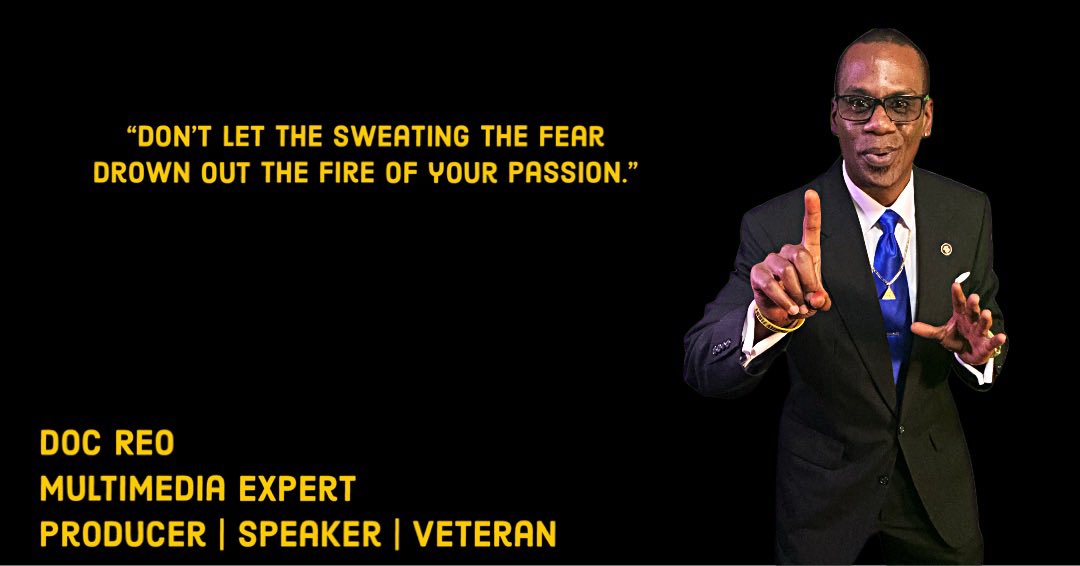 "DON'T LET THE SWEATING THE FEAR DROWN OUT THE FIRE OF YOUR PASSION."

DOC REO
MULTIMEDIA EXPERT
PRODUCER | SPEAKER | VETERAN